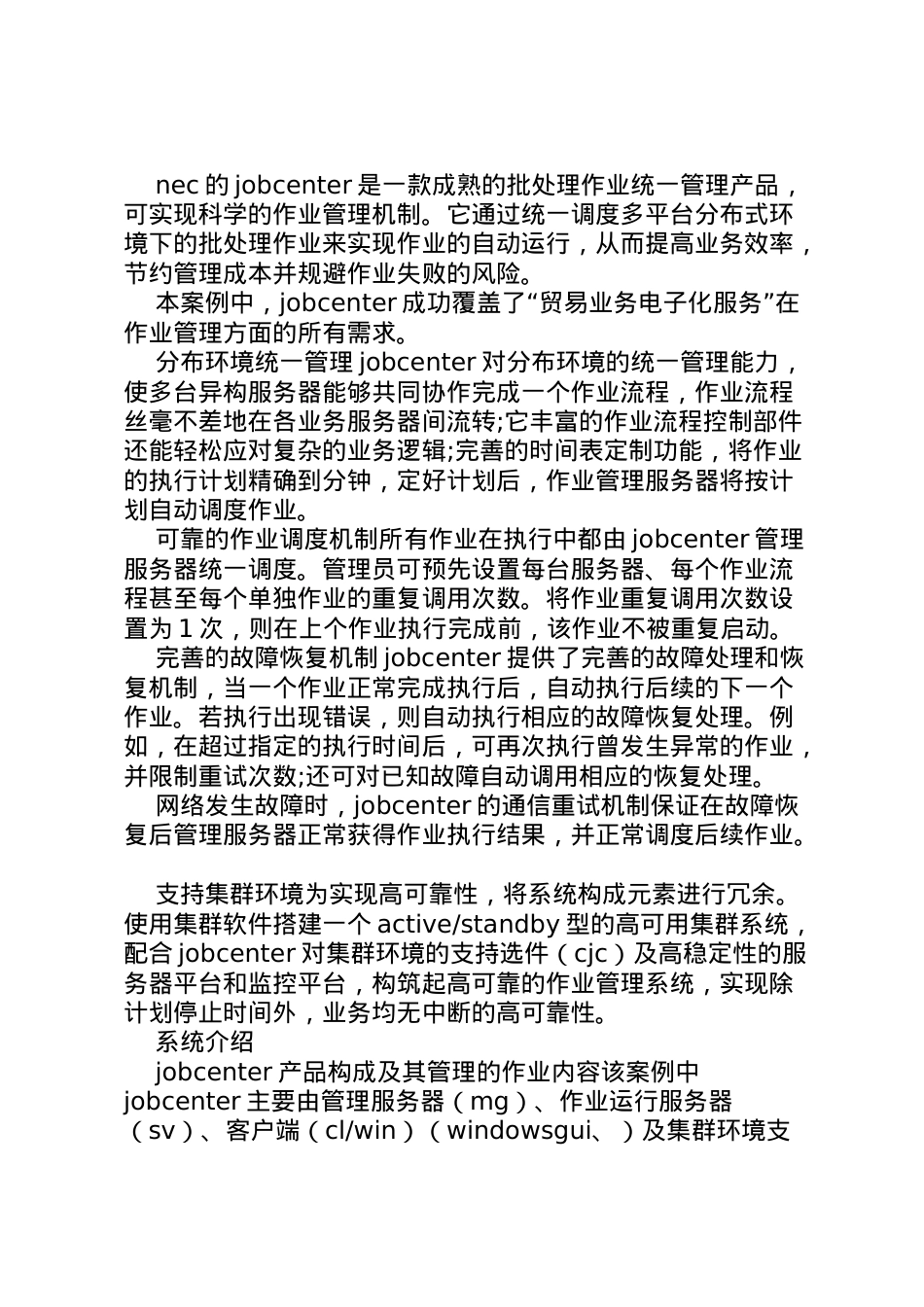 nec 的 jobcenter 是一款成熟的批处理作业统一管理产品，可实现科学的作业管理机制。它通过统一调度多平台分布式环境下的批处理作业来实现作业的自动运行，从而提高业务效率，节约管理成本并规避作业失败的风险。

本案例中，jobcenter 成功覆盖了“贸易业务电子化服务”在作业管理方面的所有需求。

分布环境统一管理 jobcenter 对分布环境的统一管理能力，使多台异构服务器能够共同协作完成一个作业流程，作业流程丝毫不差地在各业务服务器间流转;它丰富的作业流程控制部件还能轻松应对复杂的业务逻辑;完善的时间表定制功能，将作业的执行计划精确到分钟，定好计划后，作业管理服务器将按计划自动调度作业。

可靠的作业调度机制所有作业在执行中都由 jobcenter 管理服务器统一调度。管理员可预先设置每台服务器、每个作业流程甚至每个单独作业的重复调用次数。将作业重复调用次数设置为 1 次，则在上个作业执行完成前，该作业不被重复启动。

完善的故障恢复机制 jobcenter 提供了完善的故障处理和恢复机制，当一个作业正常完成执行后，自动执行后续的下一个作业。若执行出现错误，则自动执行相应的故障恢复处理。例如，在超过指定的执行时间后，可再次执行曾发生异常的作业，并限制重试次数;还可对已知故障自动调用相应的恢复处理。

网络发生故障时，jobcenter 的通信重试机制保证在故障恢复后管理服务器正常获得作业执行结果，并正常调度后续作业。

支持集群环境为实现高可靠性，将系统构成元素进行冗余。使用集群软件搭建一个 active/standby 型的高可用集群系统，配合 jobcenter 对集群环境的支持选件（cjc）及高稳定性的服务器平台和监控平台，构筑起高可靠的作业管理系统，实现除计划停止时间外，业务均无中断的高可靠性。

系统介绍

jobcenter 产品构成及其管理的作业内容该案例中 jobcenter 主要由管理服务器（mg）、作业运行服务器（sv）、客户端（cl/win）（windowsgui、）及集群环境支